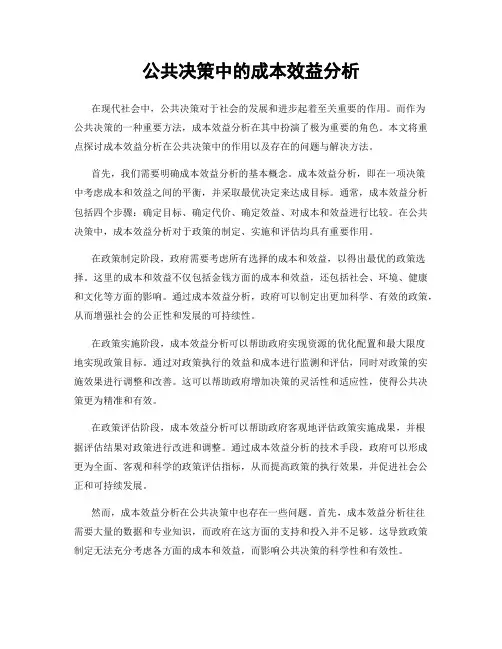 公共决策中的成本效益分析

在现代社会中，公共决策对于社会的发展和进步起着至关重要的作用。而作为公共决策的一种重要方法，成本效益分析在其中扮演了极为重要的角色。本文将重点探讨成本效益分析在公共决策中的作用以及存在的问题与解决方法。

首先，我们需要明确成本效益分析的基本概念。成本效益分析，即在一项决策中考虑成本和效益之间的平衡，并采取最优决定来达成目标。通常，成本效益分析包括四个步骤：确定目标、确定代价、确定效益、对成本和效益进行比较。在公共决策中，成本效益分析对于政策的制定、实施和评估均具有重要作用。

在政策制定阶段，政府需要考虑所有选择的成本和效益，以得出最优的政策选择。这里的成本和效益不仅包括金钱方面的成本和效益，还包括社会、环境、健康和文化等方面的影响。通过成本效益分析，政府可以制定出更加科学、有效的政策，从而增强社会的公正性和发展的可持续性。

在政策实施阶段，成本效益分析可以帮助政府实现资源的优化配置和最大限度地实现政策目标。通过对政策执行的效益和成本进行监测和评估，同时对政策的实施效果进行调整和改善。这可以帮助政府增加决策的灵活性和适应性，使得公共决策更为精准和有效。

在政策评估阶段，成本效益分析可以帮助政府客观地评估政策实施成果，并根据评估结果对政策进行改进和调整。通过成本效益分析的技术手段，政府可以形成更为全面、客观和科学的政策评估指标，从而提高政策的执行效果，并促进社会公正和可持续发展。

然而，成本效益分析在公共决策中也存在一些问题。首先，成本效益分析往往需要大量的数据和专业知识，而政府在这方面的支持和投入并不足够。这导致政策制定无法充分考虑各方面的成本和效益，而影响公共决策的科学性和有效性。